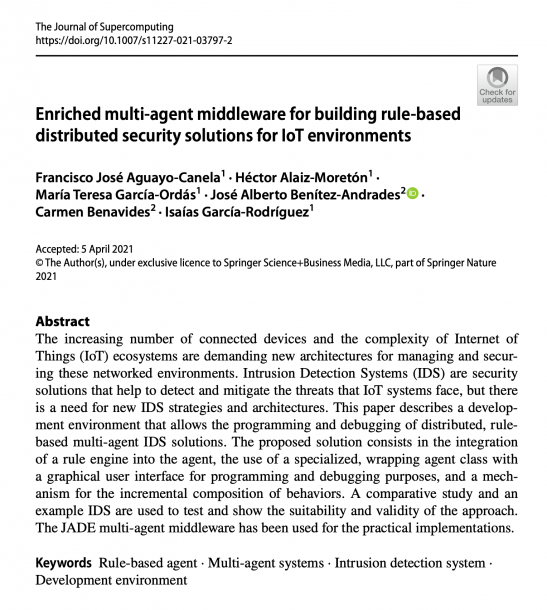 The Journal of Supercomputing
https://doi.org/10.1007/s11227-021-03797-2

Check for updates

Enriched multi-agent middleware for building rule-based distributed security solutions for IoT environments

Francisco José Aguayo-Canela$^1$ · Héctor Alaiz-Moretón$^1$ · María Teresa García-Ordás$^1$ · José Alberto Benítez-Andrades$^2$ · Carmen Benavides$^2$ · Isaías García-Rodríguez$^1$

Accepted: 5 April 2021
© The Author(s), under exclusive licence to Springer Science+Business Media, LLC, part of Springer Nature 2021

Abstract
The increasing number of connected devices and the complexity of Internet of Things (IoT) ecosystems are demanding new architectures for managing and securing these networked environments. Intrusion Detection Systems (IDS) are security solutions that help to detect and mitigate the threats that IoT systems face, but there is a need for new IDS strategies and architectures. This paper describes a development environment that allows the programming and debugging of distributed, rule-based multi-agent IDS solutions. The proposed solution consists in the integration of a rule engine into the agent, the use of a specialized, wrapping agent class with a graphical user interface for programming and debugging purposes, and a mechanism for the incremental composition of behaviors. A comparative study and an example IDS are used to test and show the suitability and validity of the approach. The JADE multi-agent middleware has been used for the practical implementations.

Keywords Rule-based agent · Multi-agent systems · Intrusion detection system · Development environment